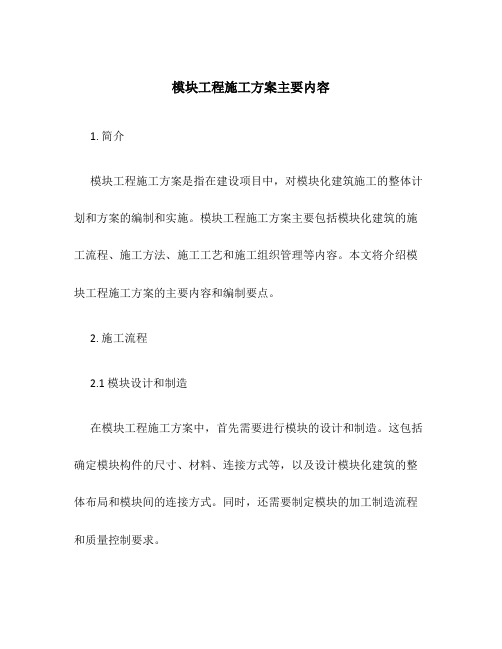 模块工程施工方案主要内容

1. 简介

模块工程施工方案是指在建设项目中，对模块化建筑施工的整体计划和方案的编制和实施。模块工程施工方案主要包括模块化建筑的施工流程、施工方法、施工工艺和施工组织管理等内容。本文将介绍模块工程施工方案的主要内容和编制要点。

2. 施工流程

2.1 模块设计和制造

在模块工程施工方案中，首先需要进行模块的设计和制造。这包括确定模块构件的尺寸、材料、连接方式等，以及设计模块化建筑的整体布局和模块间的连接方式。同时，还需要制定模块的加工制造流程和质量控制要求。